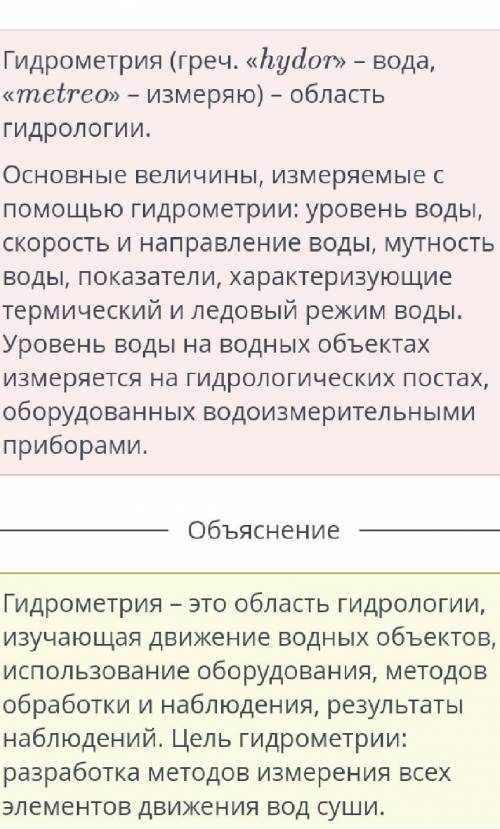 Гидрометрия (греч. «$hydor$» – вода, «$metreo$» – измеряю) – область гидрологии.

Основные величины, измеряемые с помощью гидрометрии: уровень воды, скорость и направление воды, мутность воды, показатели, характеризующие термический и ледовый режим воды. Уровень воды на водных объектах измеряется на гидрологических постах, оборудованных водоизмерительными приборами.

Объяснение

Гидрометрия – это область гидрологии, изучающая движение водных объектов, использование оборудования, методов обработки и наблюдения, результаты наблюдений. Цель гидрометрии: разработка методов измерения всех элементов движения вод суши.